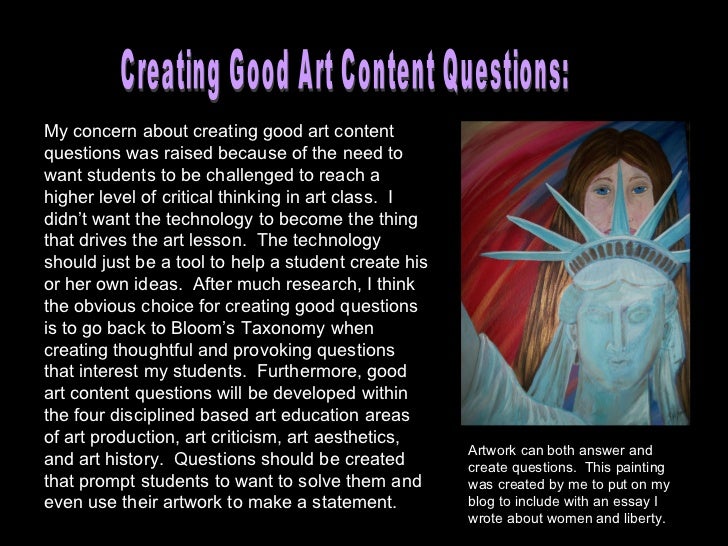 Creating Good Art Content Questions:

My concern about creating good art content questions was raised because of the need to want students to be challenged to reach a higher level of critical thinking in art class. I didn't want the technology to become the thing that drives the art lesson. The technology should just be a tool to help a student create his or her own ideas. After much research, I think the obvious choice for creating good questions is to go back to Bloom's Taxonomy when creating thoughtful and provoking questions that interest my students. Furthermore, good art content questions will be developed within the four disciplined based art education areas of art production, art criticism, art aesthetics, and art history. Questions should be created that prompt students to want to solve them and even use their artwork to make a statement.

Artwork can both answer and create questions. This painting was created by me to put on my blog to include with an essay I wrote about women and liberty.